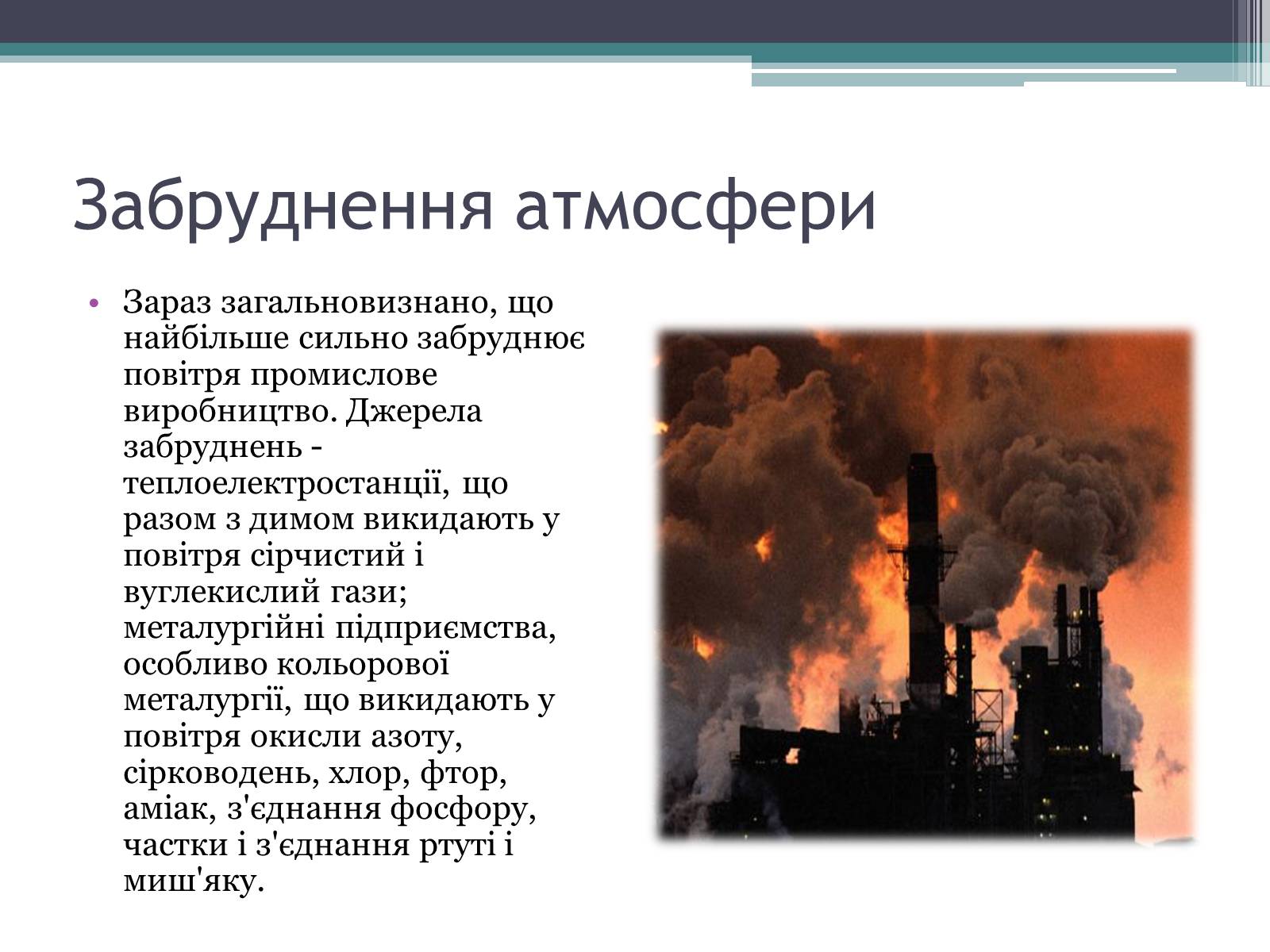 Забруднення атмосфери

• Зараз загальновизнано, що найбільше сильно забруднює повітря промислове виробництво. Джерела забруднень - теплоелектростанції, що разом з димом викидають у повітря сірчистий і вуглекислий гази; металургійні підприємства, особливо кольорової металургії, що викидають у повітря окисли азоту, сірководень, хлор, фтор, аміак, з'єднання фосфору, частки і з'єднання ртуті і миш'яку.